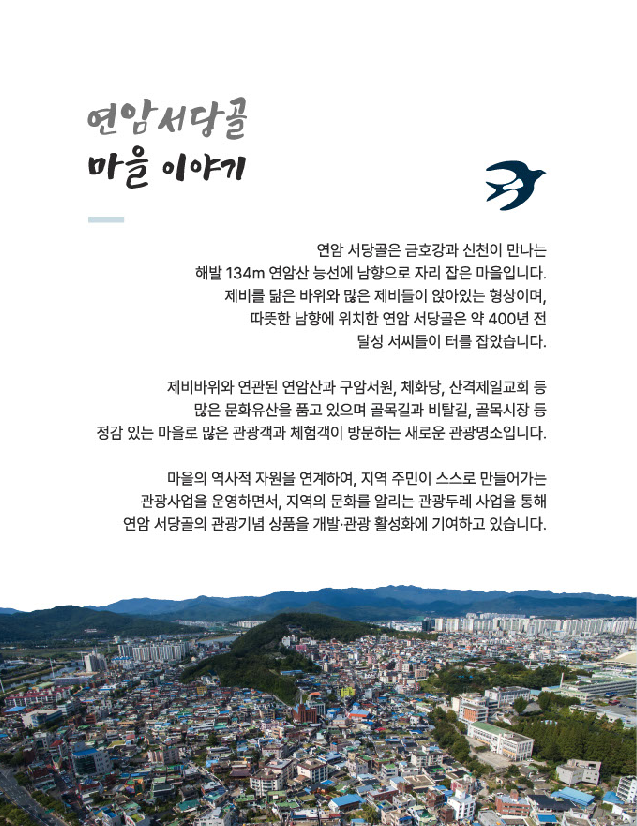 연암서당골
마을 이야기

연암 서당골은 금호강과 신천이 만나는
해발 134m 연암산 능선에 남향으로 자리 잡은 마을입니다.
제비를 닮은 바위와 많은 제비들이 앉아있는 형상이며,
따뜻한 남향에 위치한 연암 서당골은 약 400년 전
달성 서씨들이 터를 잡았습니다.

제비바위와 연관된 연암산과 구암서원, 체화당, 산격제일교회 등
많은 문화유산을 품고 있으며 골목길과 비탈길, 골목시장 등
정감 있는 마을로 많은 관광객과 체험객이 방문하는 새로운 관광명소입니다.

마을의 역사적 자원을 연계하여, 지역 주민이 스스로 만들어가는
관광사업을 운영하면서, 지역의 문화를 알리는 관광두레 사업을 통해
연암 서당골의 관광기념 상품을 개발·관광 활성화에 기여하고 있습니다.